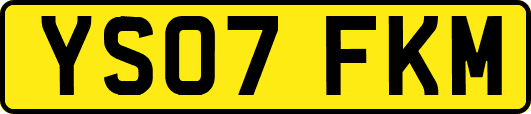 YS07 FKM